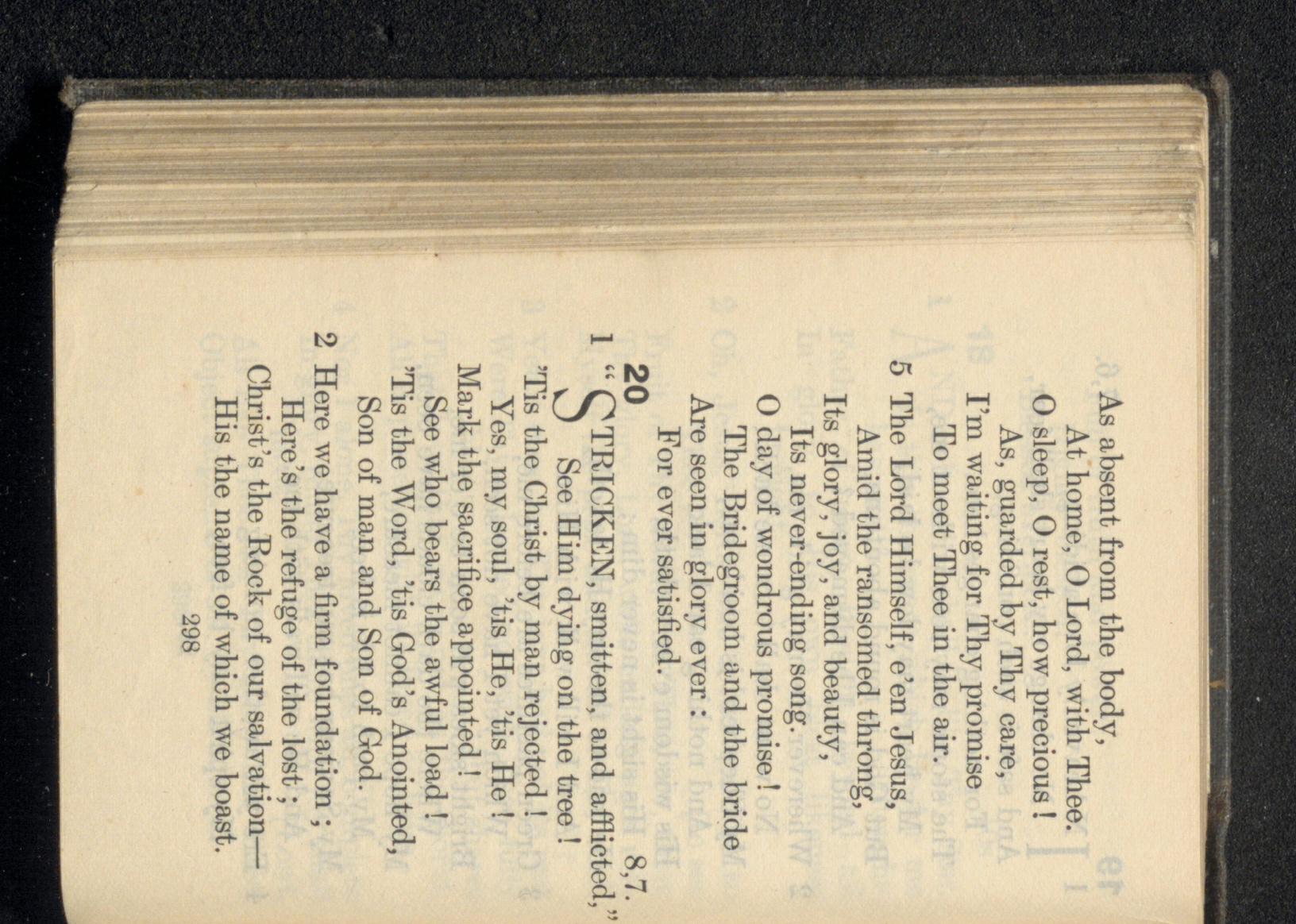 As absent from the body,
At home, O Lord, with Thee.
O sleep, O rest, how precious!
As, guarded by Thy care,
I'm waiting for Thy promise
To meet Thee in the air.

5 The Lord Himself, e'en Jesus,
Amid the ransomed throng,
Its glory, joy, and beauty,
Its never-ending song.
O day of wondrous promise!
The Bridegroom and the bride
Are seen in glory ever:
For ever satisfied.

20 8,7.

1 "STRICKEN, smitten, and afflicted,"
See Him dying on the tree!
'Tis the Christ by man rejected!
Yes, my soul, 'tis He, 'tis He!
Mark the sacrifice appointed!
See who bears the awful load!
'Tis the Word, 'tis God's Anointed,
Son of man and Son of God.

2 Here we have a firm foundation;
Here's the refuge of the lost;
Christ's the Rock of our salvation—
His the name of which we boast.

298